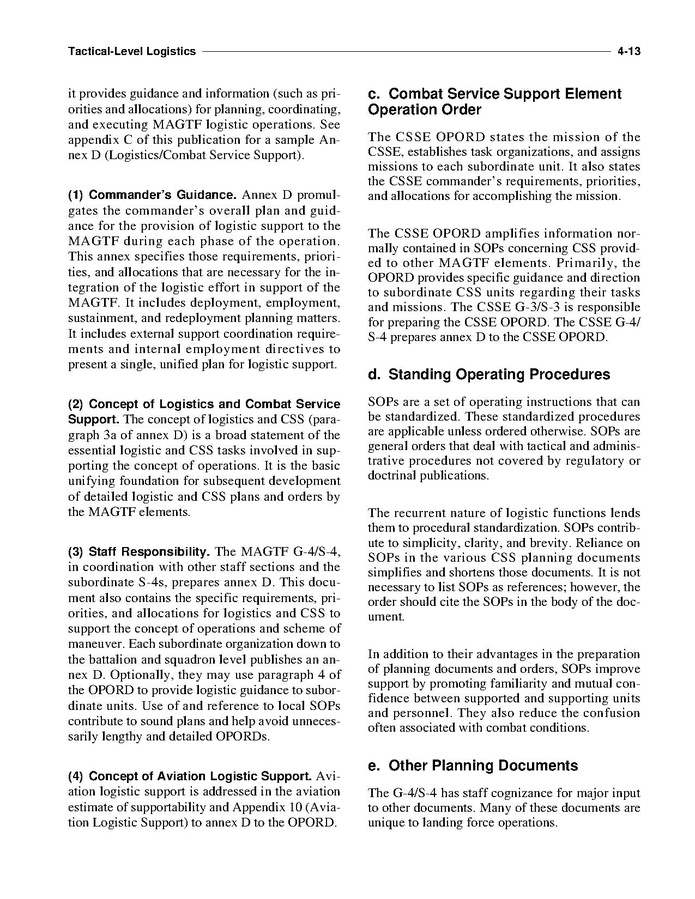 Tactical-Level Logistics 4-13

it provides guidance and information (such as priorities and allocations) for planning, coordinating, and executing MAGTF logistic operations. See appendix C of this publication for a sample Annex D (Logistics/Combat Service Support).

(1) Commander's Guidance. Annex D promulgates the commander's overall plan and guidance for the provision of logistic support to the MAGTF during each phase of the operation. This annex specifies those requirements, priorities, and allocations that are necessary for the integration of the logistic effort in support of the MAGTF. It includes deployment, employment, sustainment, and redeployment planning matters. It includes external support coordination requirements and internal employment directives to present a single, unified plan for logistic support.

(2) Concept of Logistics and Combat Service Support. The concept of logistics and CSS (paragraph 3a of annex D) is a broad statement of the essential logistic and CSS tasks involved in supporting the concept of operations. It is the basic unifying foundation for subsequent development of detailed logistic and CSS plans and orders by the MAGTF elements.

(3) Staff Responsibility. The MAGTF G-4/S-4, in coordination with other staff sections and the subordinate S-4s, prepares annex D. This document also contains the specific requirements, priorities, and allocations for logistics and CSS to support the concept of operations and scheme of maneuver. Each subordinate organization down to the battalion and squadron level publishes an annex D. Optionally, they may use paragraph 4 of the OPORD to provide logistic guidance to subordinate units. Use of and reference to local SOPs contribute to sound plans and help avoid unnecessarily lengthy and detailed OPORDs.

(4) Concept of Aviation Logistic Support. Aviation logistic support is addressed in the aviation estimate of supportability and Appendix 10 (Aviation Logistic Support) to annex D to the OPORD.

c. Combat Service Support Element Operation Order

The CSSE OPORD states the mission of the CSSE, establishes task organizations, and assigns missions to each subordinate unit. It also states the CSSE commander's requirements, priorities, and allocations for accomplishing the mission.

The CSSE OPORD amplifies information normally contained in SOPs concerning CSS provided to other MAGTF elements. Primarily, the OPORD provides specific guidance and direction to subordinate CSS units regarding their tasks and missions. The CSSE G-3/S-3 is responsible for preparing the CSSE OPORD. The CSSE G-4/S-4 prepares annex D to the CSSE OPORD.

d. Standing Operating Procedures

SOPs are a set of operating instructions that can be standardized. These standardized procedures are applicable unless ordered otherwise. SOPs are general orders that deal with tactical and administrative procedures not covered by regulatory or doctrinal publications.

The recurrent nature of logistic functions lends them to procedural standardization. SOPs contribute to simplicity, clarity, and brevity. Reliance on SOPs in the various CSS planning documents simplifies and shortens those documents. It is not necessary to list SOPs as references; however, the order should cite the SOPs in the body of the document.

In addition to their advantages in the preparation of planning documents and orders, SOPs improve support by promoting familiarity and mutual confidence between supported and supporting units and personnel. They also reduce the confusion often associated with combat conditions.

e. Other Planning Documents

The G-4/S-4 has staff cognizance for major input to other documents. Many of these documents are unique to landing force operations.